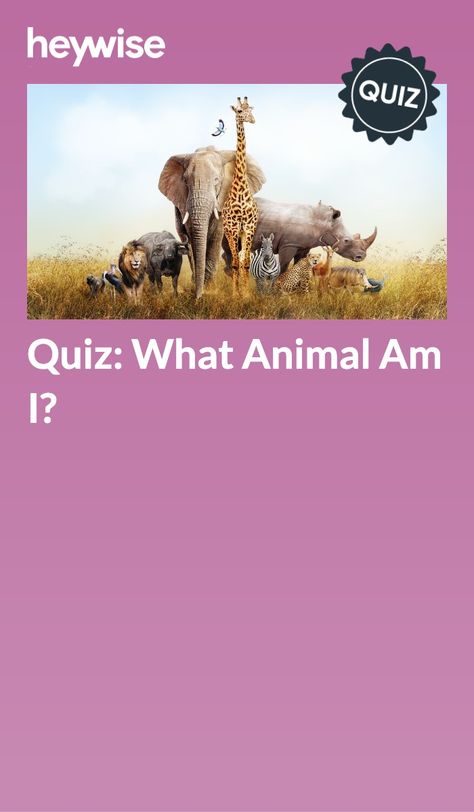 heywise

QUIZ

Quiz: What Animal Am I?